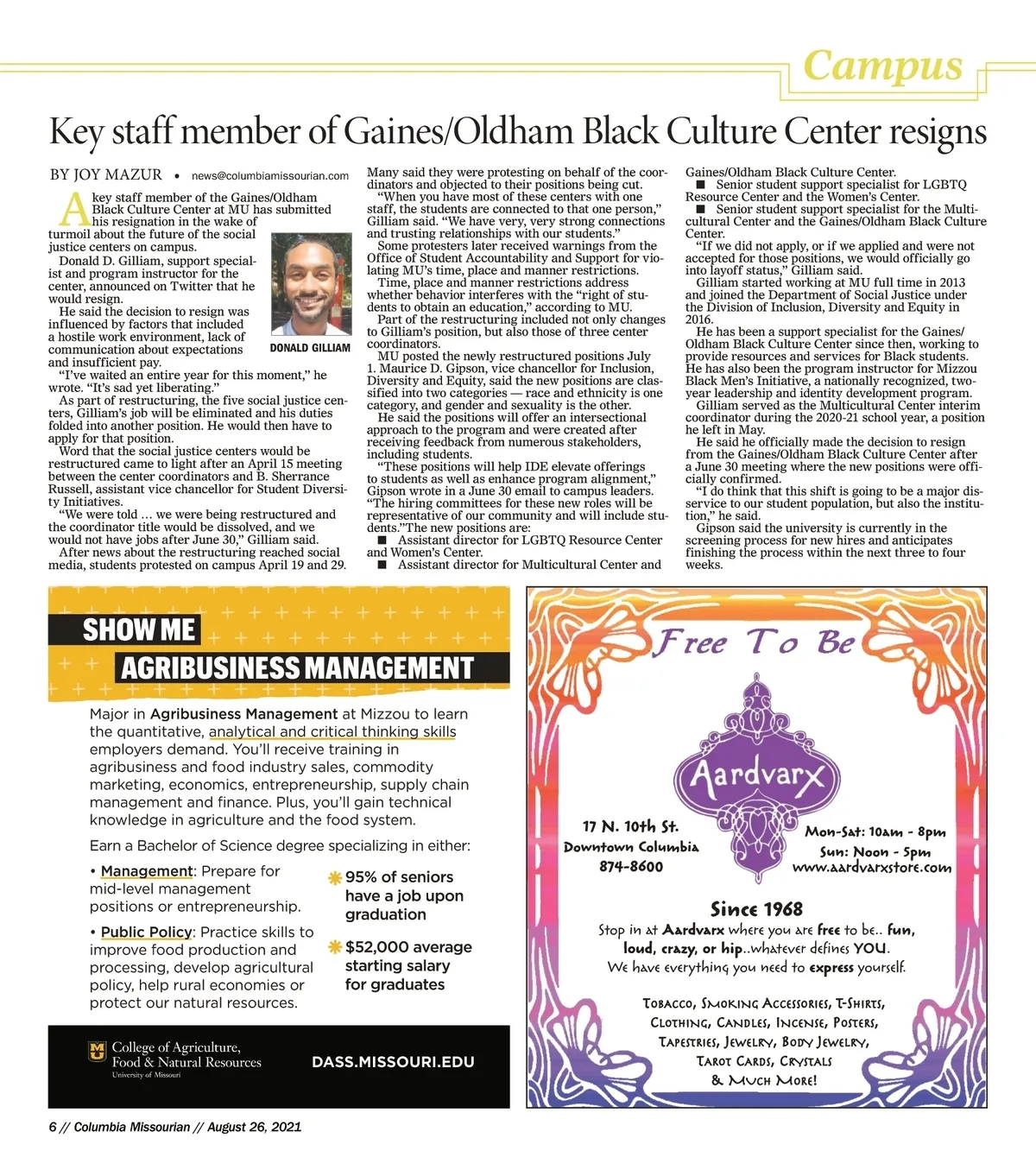 Campus

Key staff member of Gaines/Oldham Black Culture Center resigns

BY JOY MAZUR • news@columbiamissourian.com

A key staff member of the Gaines/Oldham Black Culture Center at MU has submitted his resignation in the wake of turmoil about the future of the social justice centers on campus.

Donald D. Gilliam, support specialist and program instructor for the center, announced on Twitter that he would resign.

He said the decision to resign was influenced by factors that included a hostile work environment, lack of communication about expectations and insufficient pay.

DONALD GILLIAM

"I've waited an entire year for this moment," he wrote. "It's sad yet liberating."

As part of restructuring, the five social justice centers, Gilliam's job will be eliminated and his duties folded into another position. He would then have to apply for that position.

Word that the social justice centers would be restructured came to light after an April 15 meeting between the center coordinators and B. Sherrance Russell, assistant vice chancellor for Student Diversity Initiatives.

"We were told … we were being restructured and the coordinator title would be dissolved, and we would not have jobs after June 30," Gilliam said.

After news about the restructuring reached social media, students protested on campus April 19 and 29. Many said they were protesting on behalf of the coordinators and objected to their positions being cut.

"When you have most of these centers with one staff, the students are connected to that one person," Gilliam said. "We have very, very strong connections and trusting relationships with our students."

Some protesters later received warnings from the Office of Student Accountability and Support for violating MU's time, place and manner restrictions.

Time, place and manner restrictions address whether behavior interferes with the "right of students to obtain an education," according to MU.

Part of the restructuring included not only changes to Gilliam's position, but also those of three center coordinators.

MU posted the newly restructured positions July 1. Maurice D. Gipson, vice chancellor for Inclusion, Diversity and Equity, said the new positions are classified into two categories — race and ethnicity is one category, and gender and sexuality is the other.

He said the positions will offer an intersectional approach to the program and were created after receiving feedback from numerous stakeholders, including students.

"These positions will help IDE elevate offerings to students as well as enhance program alignment," Gipson wrote in a June 30 email to campus leaders. "The hiring committees for these new roles will be representative of our community and will include students."The new positions are:

■ Assistant director for LGBTQ Resource Center and Women's Center.

■ Assistant director for Multicultural Center and Gaines/Oldham Black Culture Center.

■ Senior student support specialist for LGBTQ Resource Center and the Women's Center.

■ Senior student support specialist for the Multicultural Center and the Gaines/Oldham Black Culture Center.

"If we did not apply, or if we applied and were not accepted for those positions, we would officially go into layoff status," Gilliam said.

Gilliam started working at MU full time in 2013 and joined the Department of Social Justice under the Division of Inclusion, Diversity and Equity in 2016.

He has been a support specialist for the Gaines/Oldham Black Culture Center since then, working to provide resources and services for Black students. He has also been the program instructor for Mizzou Black Men's Initiative, a nationally recognized, two-year leadership and identity development program.

Gilliam served as the Multicultural Center interim coordinator during the 2020-21 school year, a position he left in May.

He said he officially made the decision to resign from the Gaines/Oldham Black Culture Center after a June 30 meeting where the new positions were officially confirmed.

"I do think that this shift is going to be a major disservice to our student population, but also the institution," he said.

Gipson said the university is currently in the screening process for new hires and anticipates finishing the process within the next three to four weeks.

SHOW ME AGRIBUSINESS MANAGEMENT

Major in Agribusiness Management at Mizzou to learn the quantitative, analytical and critical thinking skills employers demand. You'll receive training in agribusiness and food industry sales, commodity marketing, economics, entrepreneurship, supply chain management and finance. Plus, you'll gain technical knowledge in agriculture and the food system.

Earn a Bachelor of Science degree specializing in either:

• Management: Prepare for mid-level management positions or entrepreneurship.

• Public Policy: Practice skills to improve food production and processing, develop agricultural policy, help rural economies or protect our natural resources.

95% of seniors have a job upon graduation

$52,000 average starting salary for graduates

College of Agriculture, Food & Natural Resources University of Missouri

DASS.MISSOURI.EDU

Free To Be

Aardvarx

17 N. 10th St. Downtown Columbia 874-8600

Mon-Sat: 10am - 8pm Sun: Noon - 5pm www.aardvarxstore.com

Since 1968

Stop in at Aardvarx where you are free to be.. fun, loud, crazy, or hip..whatever defines YOU. We have everything you need to express yourself.

Tobacco, Smoking Accessories, T-Shirts, Clothing, Candles, Incense, Posters, Tapestries, Jewelry, Body Jewelry, Tarot Cards, Crystals & Much More!

6 // Columbia Missourian // August 26, 2021